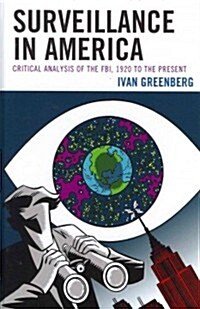 SURVEILLANCE IN AMERICA

CRITICAL ANALYSIS OF THE FBI, 1920 TO THE PRESENT

IVAN GREENBERG